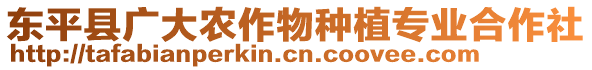 东平县广大农作物种植专业合作社
http://tafabianperkin.cn.coovee.com